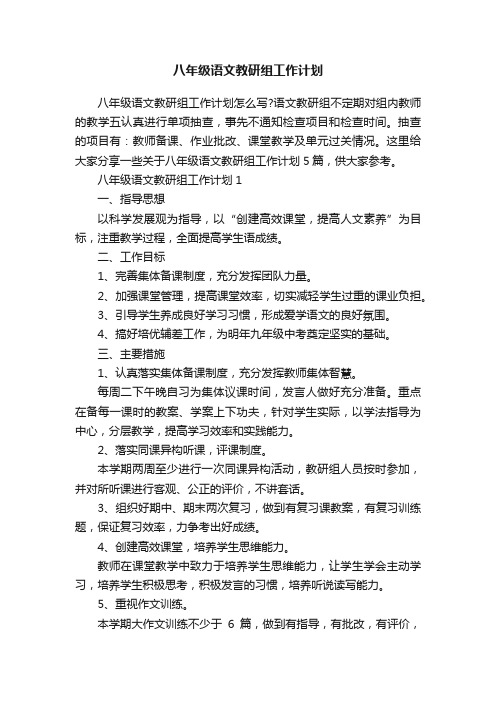 八年级语文教研组工作计划

八年级语文教研组工作计划怎么写?语文教研组不定期对组内教师的教学五认真进行单项抽查，事先不通知检查项目和检查时间。抽查的项目有：教师备课、作业批改、课堂教学及单元过关情况。这里给大家分享一些关于八年级语文教研组工作计划5篇，供大家参考。

八年级语文教研组工作计划1

一、指导思想

以科学发展观为指导，以“创建高效课堂，提高人文素养”为目标，注重教学过程，全面提高学生语成绩。

二、工作目标

1、完善集体备课制度，充分发挥团队力量。

2、加强课堂管理，提高课堂效率，切实减轻学生过重的课业负担。

3、引导学生养成良好学习习惯，形成爱学语文的良好氛围。

4、搞好培优辅差工作，为明年九年级中考奠定坚实的基础。

三、主要措施

1、认真落实集体备课制度，充分发挥教师集体智慧。

每周二下午晚自习为集体议课时间，发言人做好充分准备。重点在备每一课时的教案、学案上下功夫，针对学生实际，以学法指导为中心，分层教学，提高学习效率和实践能力。

2、落实同课异构听课，评课制度。

本学期两周至少进行一次同课异构活动，教研组人员按时参加，并对所听课进行客观、公正的评价，不讲套话。

3、组织好期中、期末两次复习，做到有复习课教案，有复习训练题，保证复习效率，力争考出好成绩。

4、创建高效课堂，培养学生思维能力。

教师在课堂教学中致力于培养学生思维能力，让学生学会主动学习，培养学生积极思考，积极发言的习惯，培养听说读写能力。

5、重视作文训练。

本学期大作文训练不少于 6 篇，做到有指导，有批改，有评价，